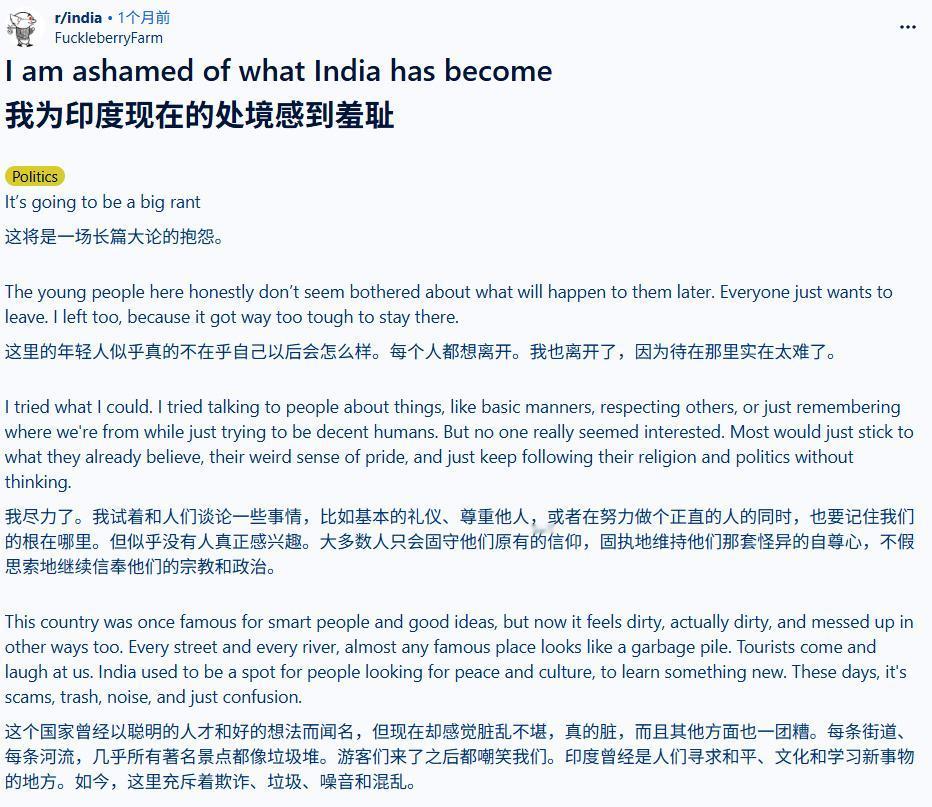 r/india • 1个月前
FuckleberryFarm
...

I am ashamed of what India has become
我为印度现在的处境感到羞耻

Politics
It's going to be a big rant
这将是一场长篇大论的抱怨。

The young people here honestly don't seem bothered about what will happen to them later. Everyone just wants to leave. I left too, because it got way too tough to stay there.
这里的年轻人似乎真的不在乎自己以后会怎么样。每个人都想离开。我也离开了，因为待在那里实在太难了。

I tried what I could. I tried talking to people about things, like basic manners, respecting others, or just remembering where we're from while just trying to be decent humans. But no one really seemed interested. Most would just stick to what they already believe, their weird sense of pride, and just keep following their religion and politics without thinking.
我尽力了。我试着和人们谈论一些事情，比如基本的礼仪、尊重他人，或者在努力做个正直的人的同时，也要记住我们的根在哪里。但似乎没有人真正感兴趣。大多数人只会固守他们原有的信仰，固执地维持他们那套怪异的自尊心，不假思索地继续信奉他们的宗教和政治。

This country was once famous for smart people and good ideas, but now it feels dirty, actually dirty, and messed up in other ways too. Every street and every river, almost any famous place looks like a garbage pile. Tourists come and laugh at us. India used to be a spot for people looking for peace and culture, to learn something new. These days, it's scams, trash, noise, and just confusion.
这个国家曾经以聪明的人才和好的想法而闻名，但现在却感觉脏乱不堪，真的脏，而且其他方面也一团糟。每条街道、每条河流，几乎所有著名景点都像垃圾堆。游客们来了之后都嘲笑我们。印度曾经是人们寻求和平、文化和学习新事物的地方。如今，这里充斥着欺诈、垃圾、噪音和混乱。